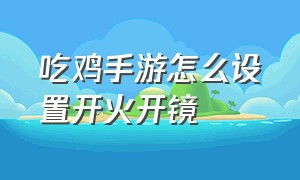 吃鸡手游怎么设置开火开镜